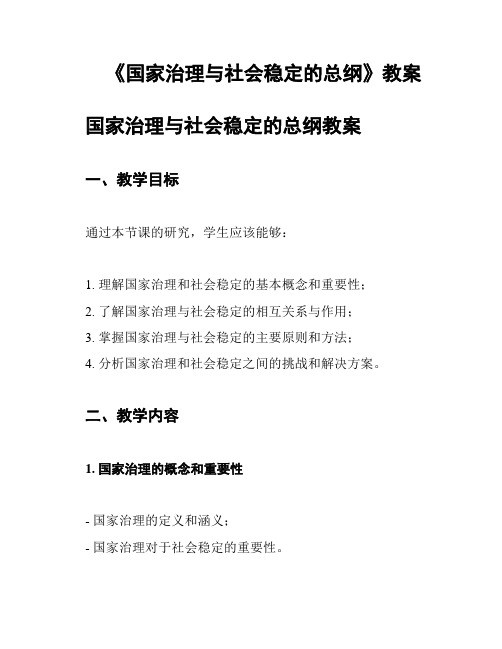 《国家治理与社会稳定的总纲》教案

国家治理与社会稳定的总纲教案

一、教学目标

通过本节课的研究，学生应该能够：

1. 理解国家治理和社会稳定的基本概念和重要性；
2. 了解国家治理与社会稳定的相互关系与作用；
3. 掌握国家治理与社会稳定的主要原则和方法；
4. 分析国家治理和社会稳定之间的挑战和解决方案。

二、教学内容

1. 国家治理的概念和重要性

- 国家治理的定义和涵义；
- 国家治理对于社会稳定的重要性。